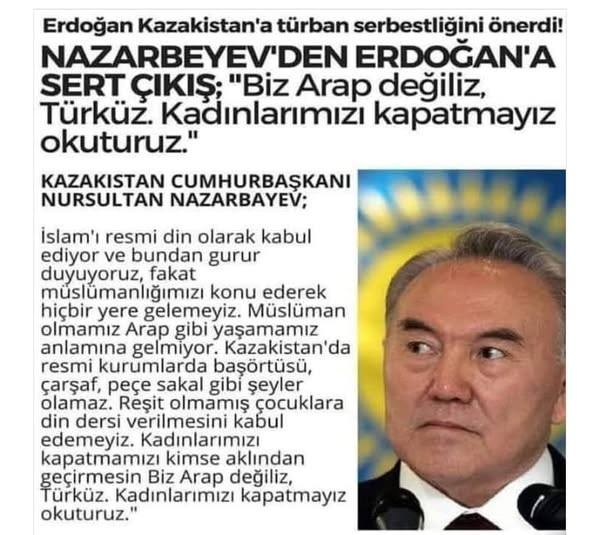 Erdoğan Kazakistan'a türban serbestliğini önerdi!

NAZARBEYEV'DEN ERDOĞAN'A SERT ÇIKIŞ; "Biz Arap değiliz, Türküz. Kadınlarımızı kapatmayız okuturuz."

KAZAKISTAN CUMHURBAŞKANI NURSULTAN NAZARBAYEV;

İslam'ı resmi din olarak kabul ediyor ve bundan gurur duyuyoruz, fakat müslümanlığımızı konu ederek hiçbir yere gelemeyiz. Müslüman olmamız Arap gibi yaşamamız anlamına gelmiyor. Kazakistan'da resmi kurumlarda başörtüsü, çarşaf, peçe sakal gibi şeyler olamaz. Reşit olmamış çocuklara din dersi verilmesini kabul edemeyiz. Kadınlarımızı kapatmamızı kimse aklından geçirmesin Biz Arap değiliz, Türküz. Kadınlarımızı kapatmayız okuturuz."